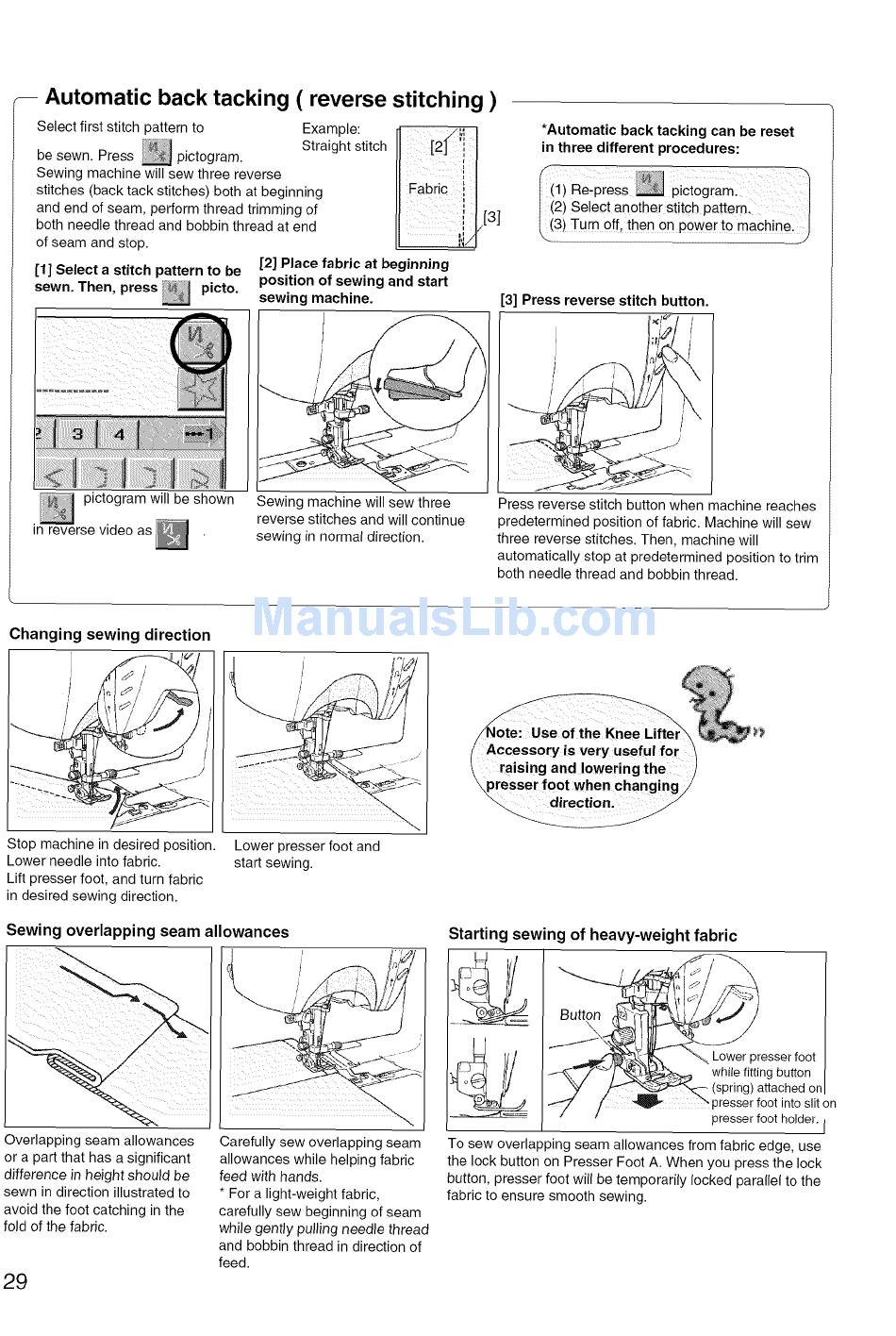 Automatic back tacking ( reverse stitching )

Select first stitch pattern to be sewn. Press pictogram. Sewing machine will sew three reverse stitches (back tack stitches) both at beginning and end of seam, perform thread trimming of both needle thread and bobbin thread at end of seam and stop.

Example: Straight stitch

[2]

Fabric

[3]

*Automatic back tacking can be reset in three different procedures:

(1) Re-press pictogram.
(2) Select another stitch pattern.
(3) Turn off, then on power to machine.

[1] Select a stitch pattern to be sewn. Then, press picto.

2 3 4

pictogram will be shown in reverse video as .

[2] Place fabric at beginning position of sewing and start sewing machine.

Sewing machine will sew three reverse stitches and will continue sewing in normal direction.

[3] Press reverse stitch button.

Press reverse stitch button when machine reaches predetermined position of fabric. Machine will sew three reverse stitches. Then, machine will automatically stop at predetermined position to trim both needle thread and bobbin thread.

ManualsLib.com

Changing sewing direction

Stop machine in desired position. Lower needle into fabric. Lift presser foot, and turn fabric in desired sewing direction.

Lower presser foot and start sewing.

Note: Use of the Knee Lifter Accessory is very useful for raising and lowering the presser foot when changing direction.

Sewing overlapping seam allowances

Overlapping seam allowances or a part that has a significant difference in height should be sewn in direction illustrated to avoid the foot catching in the fold of the fabric.

Carefully sew overlapping seam allowances while helping fabric feed with hands.
* For a light-weight fabric, carefully sew beginning of seam while gently pulling needle thread and bobbin thread in direction of feed.

Starting sewing of heavy-weight fabric

Button

Lower presser foot while fitting button (spring) attached on presser foot into slit on presser foot holder.

To sew overlapping seam allowances from fabric edge, use the lock button on Presser Foot A. When you press the lock button, presser foot will be temporarily locked parallel to the fabric to ensure smooth sewing.

29